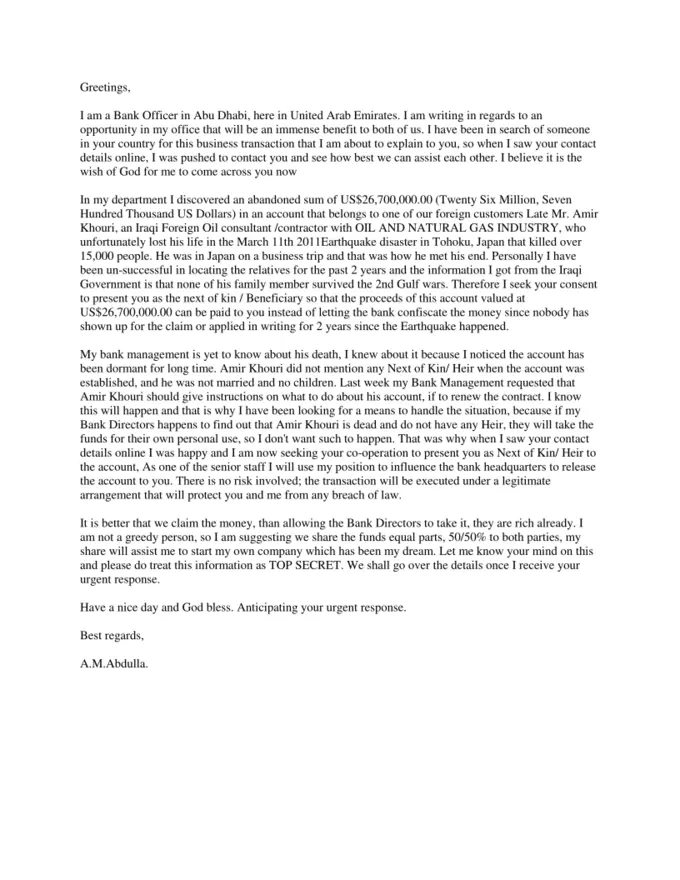 Greetings,

I am a Bank Officer in Abu Dhabi, here in United Arab Emirates. I am writing in regards to an opportunity in my office that will be an immense benefit to both of us. I have been in search of someone in your country for this business transaction that I am about to explain to you, so when I saw your contact details online, I was pushed to contact you and see how best we can assist each other. I believe it is the wish of God for me to come across you now

In my department I discovered an abandoned sum of US$26,700,000.00 (Twenty Six Million, Seven Hundred Thousand US Dollars) in an account that belongs to one of our foreign customers Late Mr. Amir Khouri, an Iraqi Foreign Oil consultant /contractor with OIL AND NATURAL GAS INDUSTRY, who unfortunately lost his life in the March 11th 2011Earthquake disaster in Tohoku, Japan that killed over 15,000 people. He was in Japan on a business trip and that was how he met his end. Personally I have been un-successful in locating the relatives for the past 2 years and the information I got from the Iraqi Government is that none of his family member survived the 2nd Gulf wars. Therefore I seek your consent to present you as the next of kin / Beneficiary so that the proceeds of this account valued at US$26,700,000.00 can be paid to you instead of letting the bank confiscate the money since nobody has shown up for the claim or applied in writing for 2 years since the Earthquake happened.

My bank management is yet to know about his death, I knew about it because I noticed the account has been dormant for long time. Amir Khouri did not mention any Next of Kin/ Heir when the account was established, and he was not married and no children. Last week my Bank Management requested that Amir Khouri should give instructions on what to do about his account, if to renew the contract. I know this will happen and that is why I have been looking for a means to handle the situation, because if my Bank Directors happens to find out that Amir Khouri is dead and do not have any Heir, they will take the funds for their own personal use, so I don't want such to happen. That was why when I saw your contact details online I was happy and I am now seeking your co-operation to present you as Next of Kin/ Heir to the account, As one of the senior staff I will use my position to influence the bank headquarters to release the account to you. There is no risk involved; the transaction will be executed under a legitimate arrangement that will protect you and me from any breach of law.

It is better that we claim the money, than allowing the Bank Directors to take it, they are rich already. I am not a greedy person, so I am suggesting we share the funds equal parts, 50/50% to both parties, my share will assist me to start my own company which has been my dream. Let me know your mind on this and please do treat this information as TOP SECRET. We shall go over the details once I receive your urgent response.

Have a nice day and God bless. Anticipating your urgent response.

Best regards,

A.M.Abdulla.